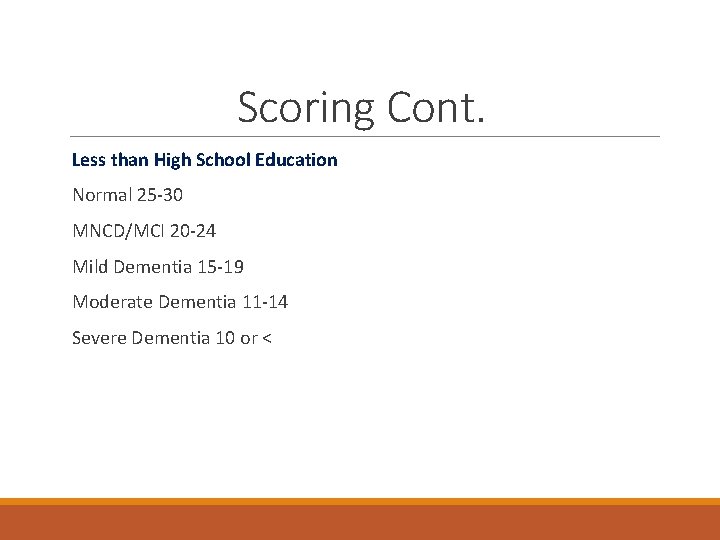 Scoring Cont.

Less than High School Education

Normal 25-30

MNCD/MCI 20-24

Mild Dementia 15-19

Moderate Dementia 11-14

Severe Dementia 10 or <